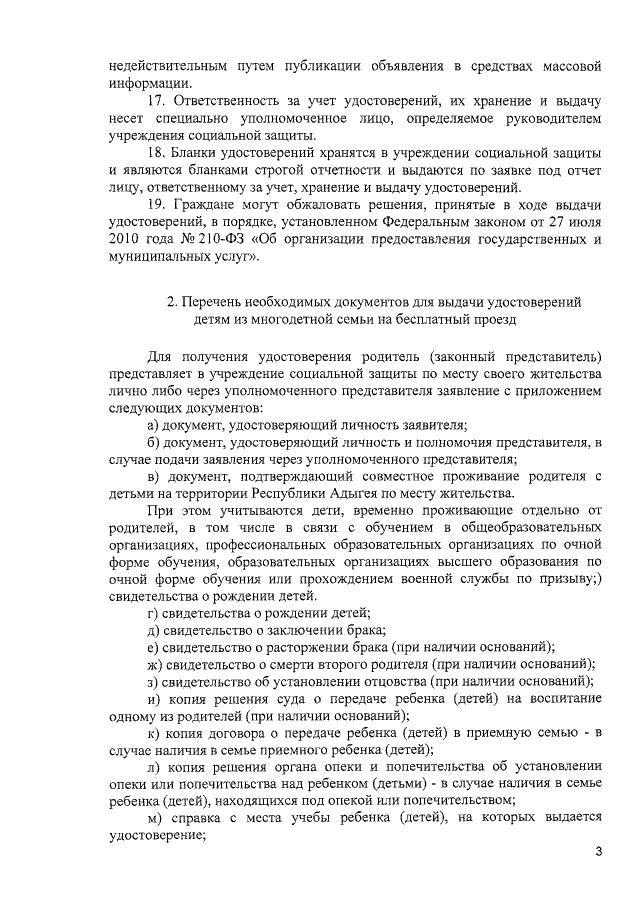 недействительным путем публикации объявления в средствах массовой информации.

17. Ответственность за учет удостоверений, их хранение и выдачу несет специально уполномоченное лицо, определяемое руководителем учреждения социальной защиты.

18. Бланки удостоверений хранятся в учреждении социальной защиты и являются бланками строгой отчетности и выдаются по заявке под отчет лицу, ответственному за учет, хранение и выдачу удостоверений.

19. Граждане могут обжаловать решения, принятые в ходе выдачи удостоверений, в порядке, установленном Федеральным законом от 27 июля 2010 года № 210-ФЗ «Об организации предоставления государственных и муниципальных услуг».

2. Перечень необходимых документов для выдачи удостоверений детям из многодетной семьи на бесплатный проезд

Для получения удостоверения родитель (законный представитель) представляет в учреждение социальной защиты по месту своего жительства лично либо через уполномоченного представителя заявление с приложением следующих документов:

а) документ, удостоверяющий личность заявителя;

б) документ, удостоверяющий личность и полномочия представителя, в случае подачи заявления через уполномоченного представителя;

в) документ, подтверждающий совместное проживание родителя с детьми на территории Республики Адыгея по месту жительства.

При этом учитываются дети, временно проживающие отдельно от родителей, в том числе в связи с обучением в общеобразовательных организациях, профессиональных образовательных организациях по очной форме обучения, образовательных организациях высшего образования по очной форме обучения или прохождением военной службы по призыву;) свидетельства о рождении детей.

г) свидетельства о рождении детей;

д) свидетельство о заключении брака;

е) свидетельство о расторжении брака (при наличии оснований);

ж) свидетельство о смерти второго родителя (при наличии оснований);

з) свидетельство об установлении отцовства (при наличии оснований);

и) копия решения суда о передаче ребенка (детей) на воспитание одному из родителей (при наличии оснований);

к) копия договора о передаче ребенка (детей) в приемную семью - в случае наличия в семье приемного ребенка (детей);

л) копия решения органа опеки и попечительства об установлении опеки или попечительства над ребенком (детьми) - в случае наличия в семье ребенка (детей), находящихся под опекой или попечительством;

м) справка с места учебы ребенка (детей), на которых выдается удостоверение;

3